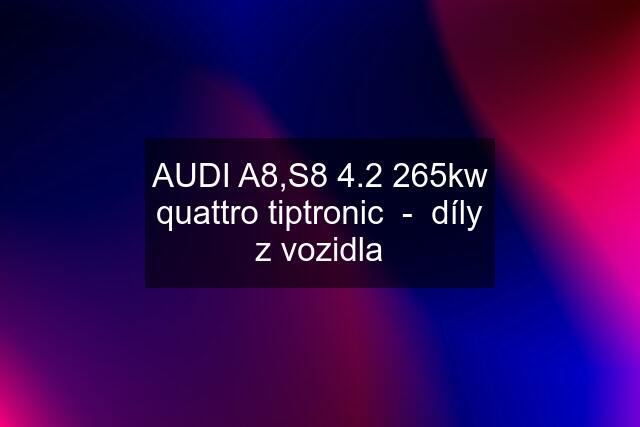 AUDI A8,S8 4.2 265kw quattro tiptronic  -  díly z vozidla